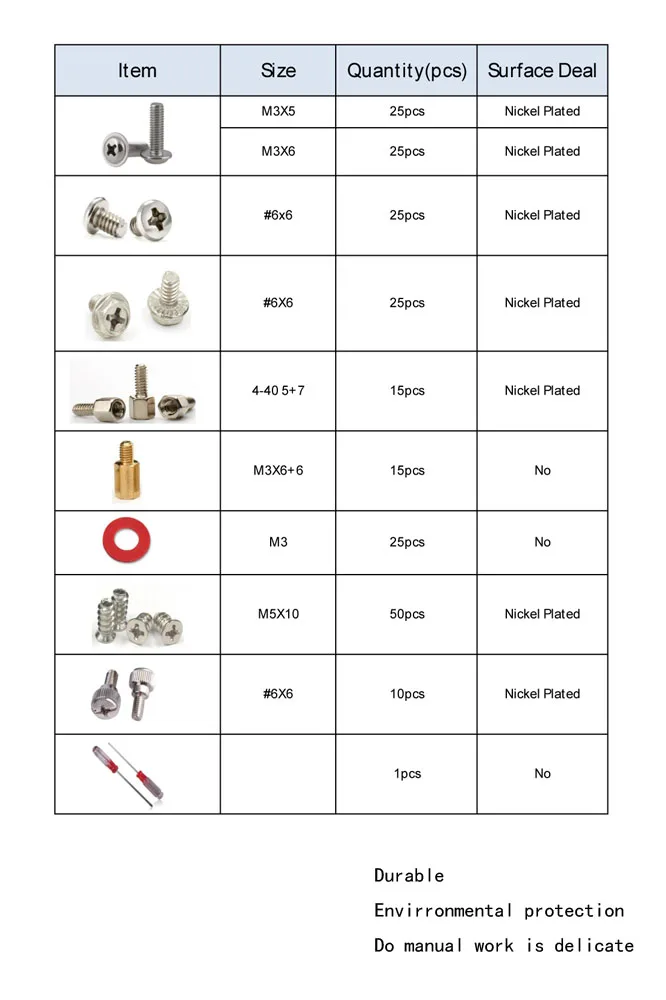 | Item | Size | Quantity(pcs) | Surface Deal |
|---|---|---|---|
|  | M3X5 | 25pcs | Nickel Plated |
|  | M3X6 | 25pcs | Nickel Plated |
|  | #6x6 | 25pcs | Nickel Plated |
|  | #6X6 | 25pcs | Nickel Plated |
|  | 4-40 5+7 | 15pcs | Nickel Plated |
|  | M3X6+6 | 15pcs | No |
|  | M3 | 25pcs | No |
|  | M5X10 | 50pcs | Nickel Plated |
|  | #6X6 | 10pcs | Nickel Plated |
|  |  | 1pcs | No |

Durable

Envirronmental protection

Do manual work is delicate